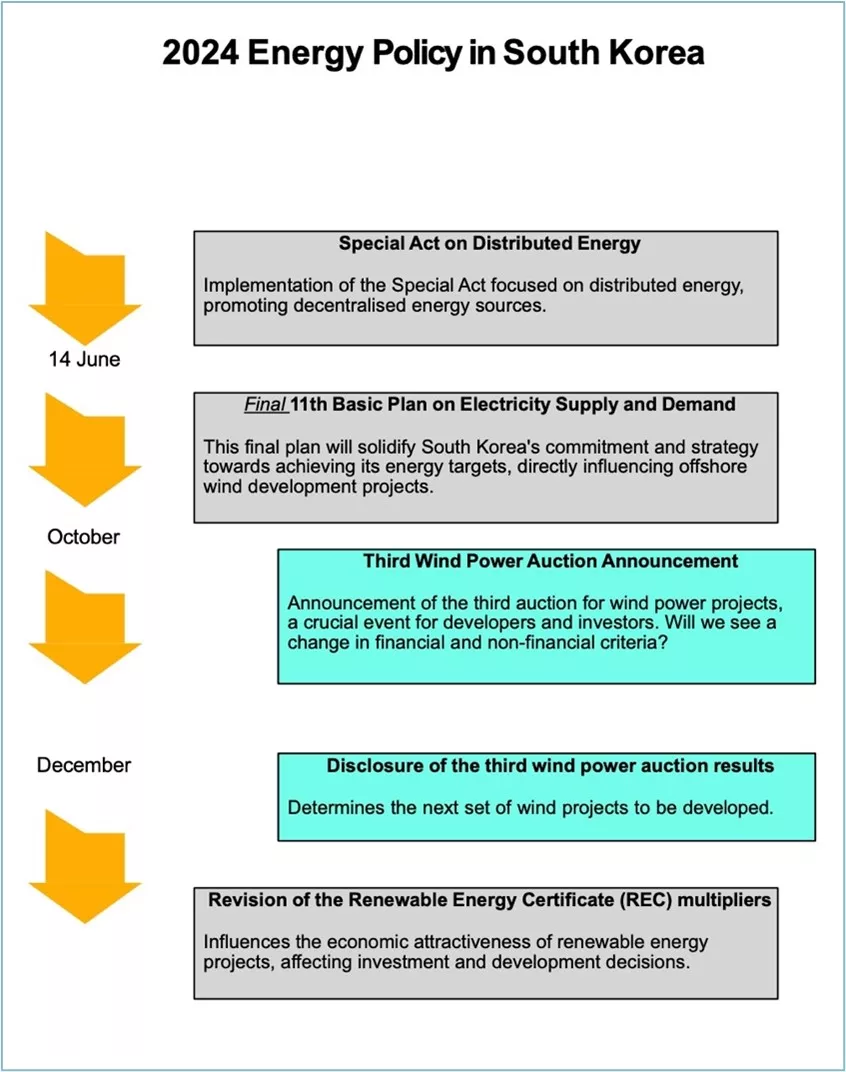 2024 Energy Policy in South Korea

Special Act on Distributed Energy

Implementation of the Special Act focused on distributed energy, promoting decentralised energy sources.

14 June

Final 11th Basic Plan on Electricity Supply and Demand

This final plan will solidify South Korea's commitment and strategy towards achieving its energy targets, directly influencing offshore wind development projects.

October

Third Wind Power Auction Announcement

Announcement of the third auction for wind power projects, a crucial event for developers and investors. Will we see a change in financial and non-financial criteria?

December

Disclosure of the third wind power auction results

Determines the next set of wind projects to be developed.

Revision of the Renewable Energy Certificate (REC) multipliers

Influences the economic attractiveness of renewable energy projects, affecting investment and development decisions.